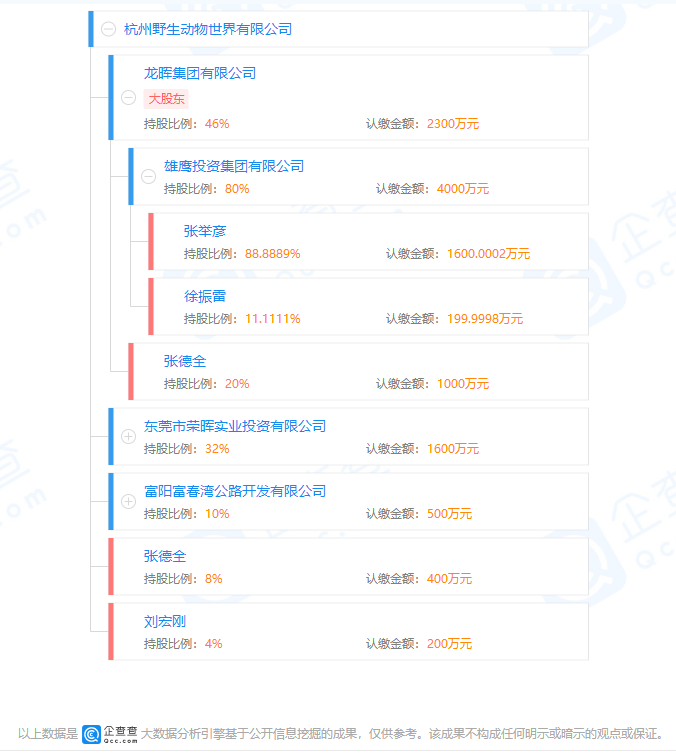 杭州野生动物世界有限公司

龙晖集团有限公司
大股东
持股比例：46%　认缴金额：2300万元

雄鹰投资集团有限公司
持股比例：80%　认缴金额：4000万元

张举彦
持股比例：88.8889%　认缴金额：1600.0002万元

徐振雷
持股比例：11.1111%　认缴金额：199.9998万元

张德全
持股比例：20%　认缴金额：1000万元

东莞市荣晖实业投资有限公司
持股比例：32%　认缴金额：1600万元

富阳富春湾公路开发有限公司
持股比例：10%　认缴金额：500万元

张德全
持股比例：8%　认缴金额：400万元

刘宏刚
持股比例：4%　认缴金额：200万元

以上数据是 企查查 Qcc.com 大数据分析引擎基于公开信息挖掘的成果，仅供参考。该成果不构成任何明示或暗示的观点或保证。